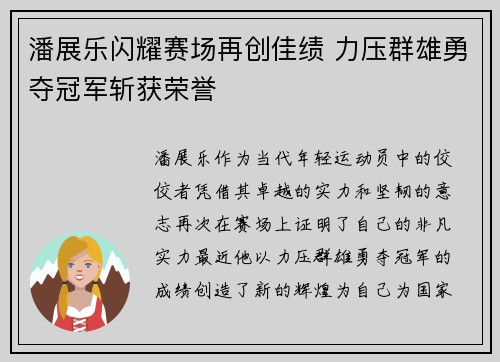 潘展乐闪耀赛场再创佳绩 力压群雄勇夺冠军斩获荣誉

潘展乐作为当代年轻运动员中的佼佼者凭借其卓越的实力和坚韧的意志再次在赛场上证明了自己的非凡实力最近他以力压群雄勇夺冠军的成绩创造了新的辉煌为自己为国家